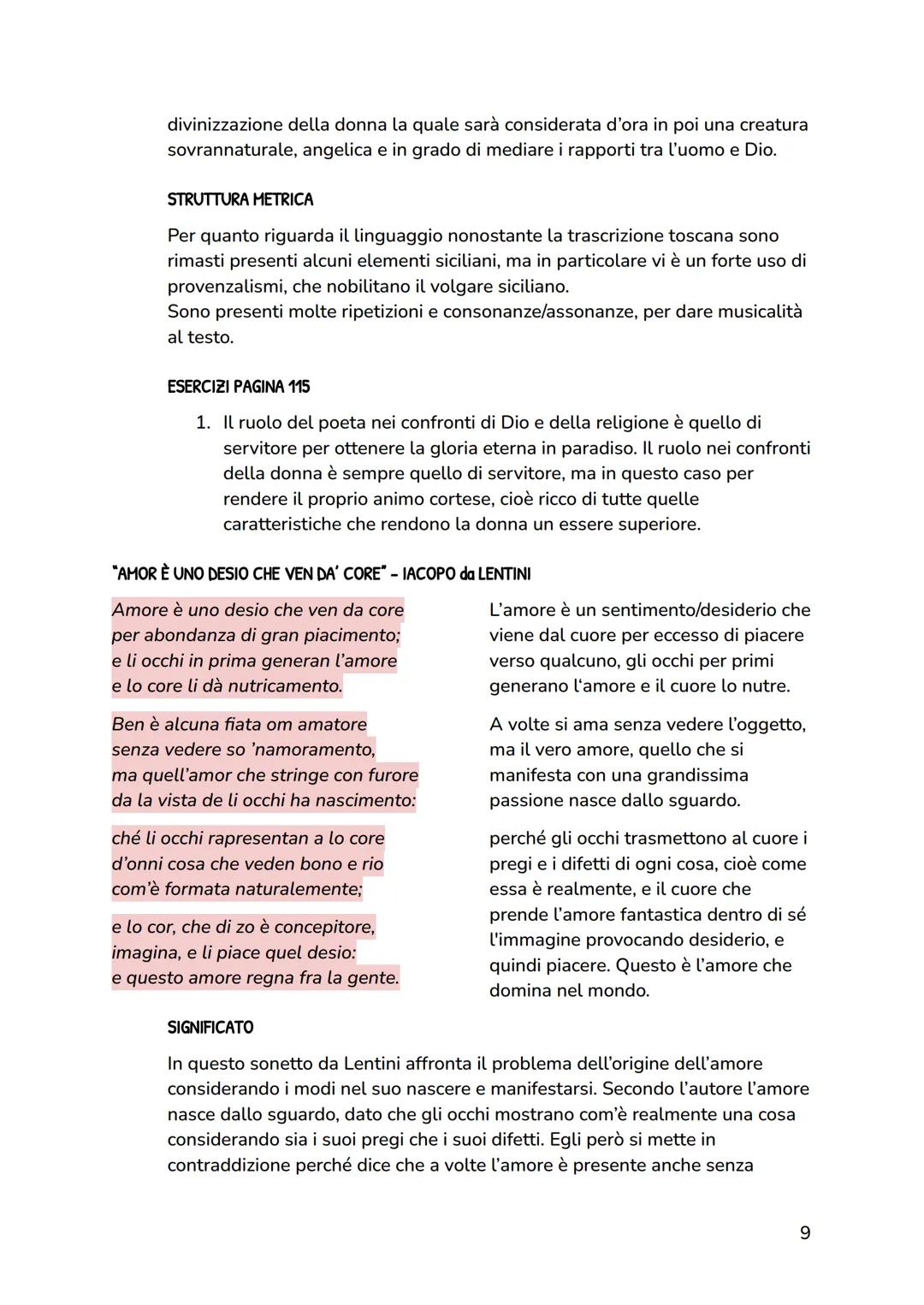 divinizzazione della donna la quale sarà considerata d'ora in poi una creatura sovrannaturale, angelica e in grado di mediare i rapporti tra l'uomo e Dio.

STRUTTURA METRICA

Per quanto riguarda il linguaggio nonostante la trascrizione toscana sono rimasti presenti alcuni elementi siciliani, ma in particolare vi è un forte uso di provenzalismi, che nobilitano il volgare siciliano.
Sono presenti molte ripetizioni e consonanze/assonanze, per dare musicalità al testo.

ESERCIZI PAGINA 115

1. Il ruolo del poeta nei confronti di Dio e della religione è quello di servitore per ottenere la gloria eterna in paradiso. Il ruolo nei confronti della donna è sempre quello di servitore, ma in questo caso per rendere il proprio animo cortese, cioè ricco di tutte quelle caratteristiche che rendono la donna un essere superiore.

"AMOR È UNO DESIO CHE VEN DA' CORE" - IACOPO da LENTINI

Amore è uno desio che ven da core
per abondanza di gran piacimento;
e li occhi in prima generan l'amore
e lo core li dà nutricamento.

Ben è alcuna fiata om amatore
senza vedere so 'namoramento,
ma quell'amor che stringe con furore
da la vista de li occhi ha nascimento:

ché li occhi rapresentan a lo core
d'onni cosa che veden bono e rio
com'è formata naturalemente;

e lo cor, che di zo è concepitore,
imagina, e li piace quel desio:
e questo amore regna fra la gente.

L'amore è un sentimento/desiderio che viene dal cuore per eccesso di piacere verso qualcuno, gli occhi per primi generano l'amore e il cuore lo nutre.

A volte si ama senza vedere l'oggetto, ma il vero amore, quello che si manifesta con una grandissima passione nasce dallo sguardo.

perché gli occhi trasmettono al cuore i pregi e i difetti di ogni cosa, cioè come essa è realmente, e il cuore che prende l'amore fantastica dentro di sé l'immagine provocando desiderio, e quindi piacere. Questo è l'amore che domina nel mondo.

SIGNIFICATO

In questo sonetto da Lentini affronta il problema dell'origine dell'amore considerando i modi nel suo nascere e manifestarsi. Secondo l'autore l'amore nasce dallo sguardo, dato che gli occhi mostrano com'è realmente una cosa considerando sia i suoi pregi che i suoi difetti. Egli però si mette in contraddizione perché dice che a volte l'amore è presente anche senza

9